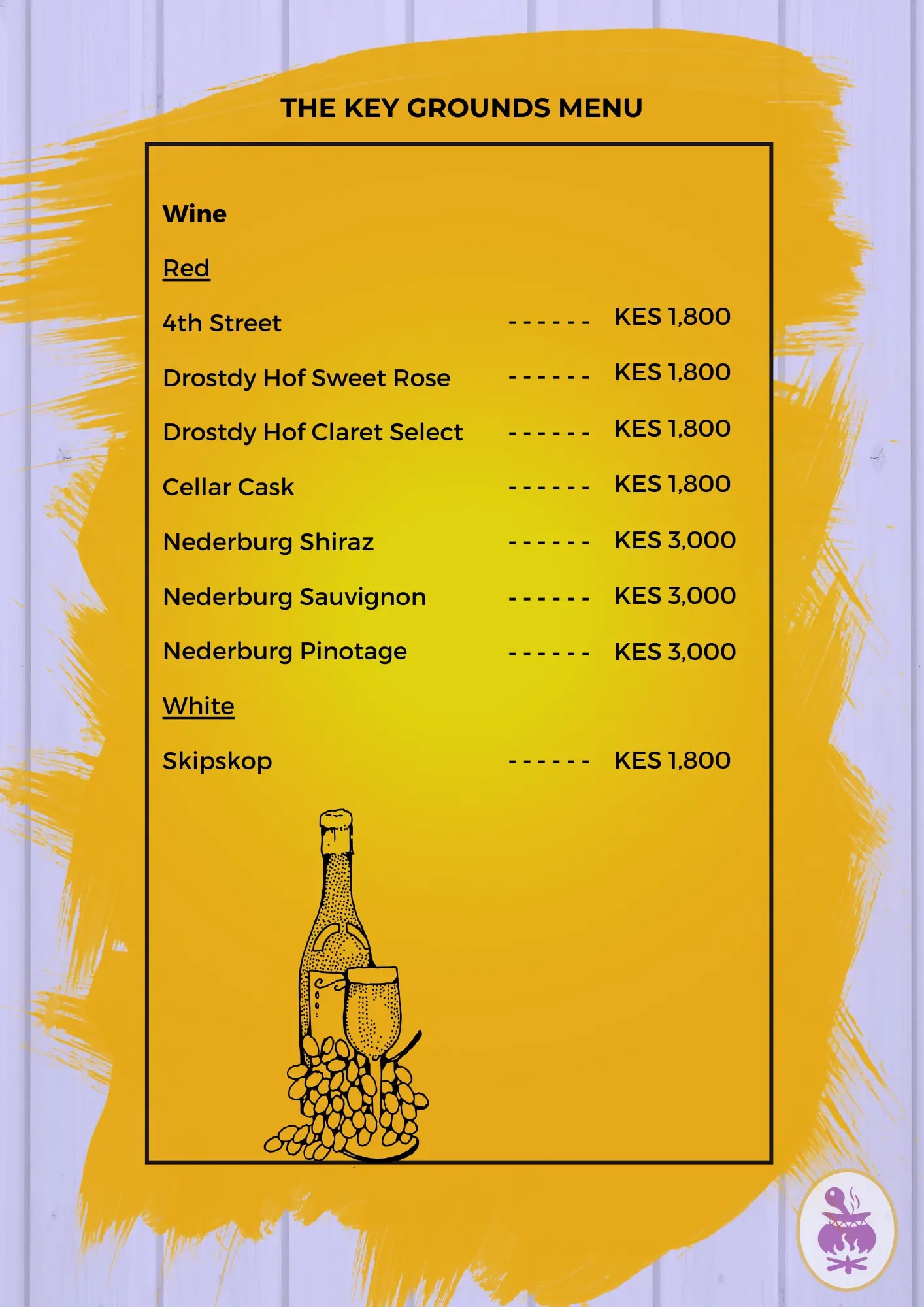 THE KEY GROUNDS MENU

Wine

Red

4th Street KES 1,800

Drostdy Hof Sweet Rose KES 1,800

Drostdy Hof Claret Select KES 1,800

Cellar Cask KES 1,800

Nederburg Shiraz KES 3,000

Nederburg Sauvignon KES 3,000

Nederburg Pinotage KES 3,000

White

Skipskop KES 1,800